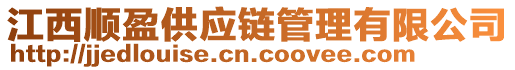 江西顺盈供应链管理有限公司
http://jjedlouise.cn.coovee.com